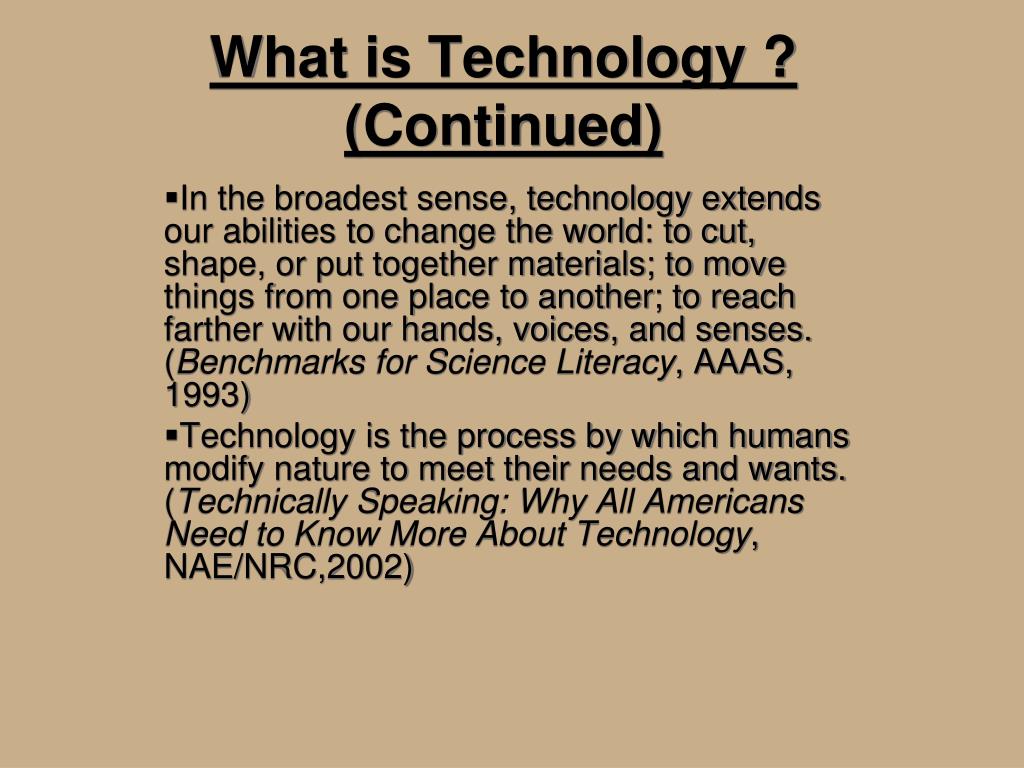 What is Technology ? (Continued)

▪In the broadest sense, technology extends our abilities to change the world: to cut, shape, or put together materials; to move things from one place to another; to reach farther with our hands, voices, and senses. (Benchmarks for Science Literacy, AAAS, 1993)

▪Technology is the process by which humans modify nature to meet their needs and wants. (Technically Speaking: Why All Americans Need to Know More About Technology, NAE/NRC,2002)